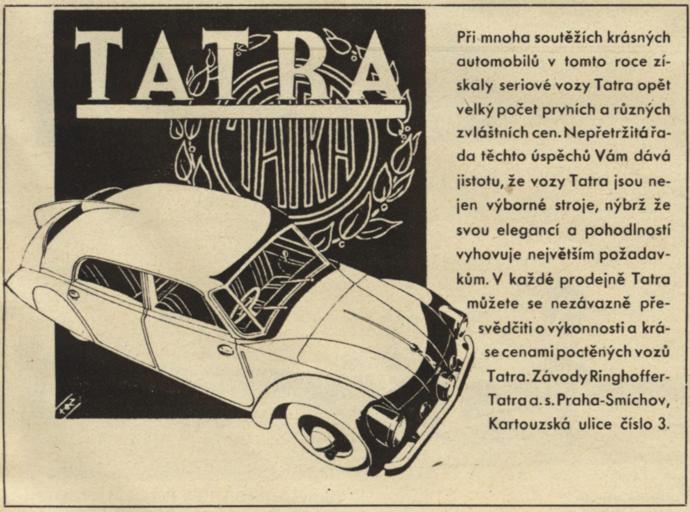 TATRA

TATRA

Při mnoha soutěžích krásných automobilů v tomto roce získaly seriové vozy Tatra opět velký počet prvních a různých zvláštních cen. Nepřetržitá řada těchto úspěchů Vám dává jistotu, že vozy Tatra jsou nejen výborné stroje, nýbrž že svou elegancí a pohodlností vyhovuje největším požadavkům. V každé prodejně Tatra můžete se nezávazně přesvědčiti o výkonnosti a kráse cenami poctěných vozů Tatra. Závody Ringhoffer-Tatra a. s. Praha-Smíchov, Kartouzská ulice číslo 3.